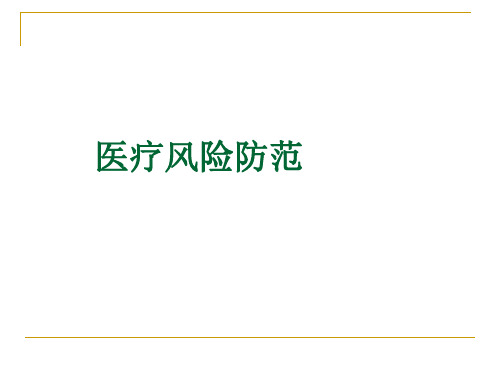 医疗风险防范